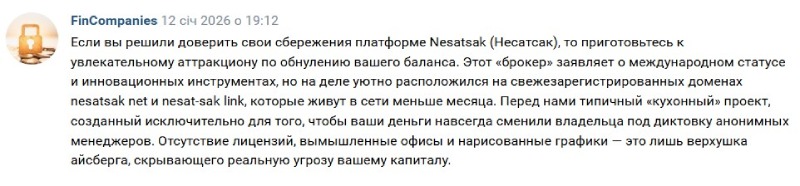 FinCompanies 12 січ 2026 о 19:12

Если вы решили доверить свои сбережения платформе Nesatsak (Несатсак), то приготовьтесь к увлекательному аттракциону по обнулению вашего баланса. Этот «брокер» заявляет о международном статусе и инновационных инструментах, но на деле уютно расположился на свежезарегистрированных доменах nesatsak net и nesat-sak link, которые живут в сети меньше месяца. Перед нами типичный «кухонный» проект, созданный исключительно для того, чтобы ваши деньги навсегда сменили владельца под диктовку анонимных менеджеров. Отсутствие лицензий, вымышленные офисы и нарисованные графики — это лишь верхушка айсберга, скрывающего реальную угрозу вашему капиталу.